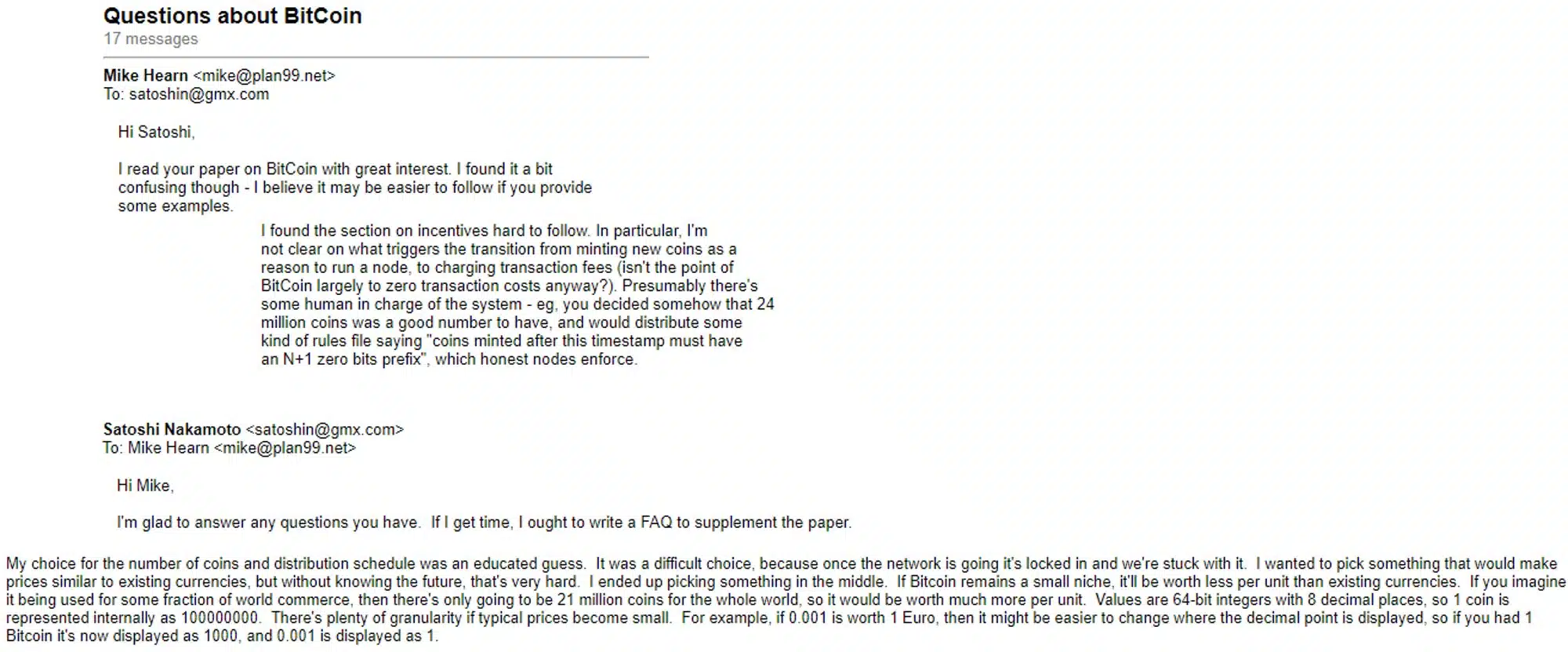 Questions about BitCoin
17 messages

Mike Hearn <mike@plan99.net>
To: satoshin@gmx.com

Hi Satoshi,

I read your paper on BitCoin with great interest. I found it a bit confusing though - I believe it may be easier to follow if you provide some examples.

I found the section on incentives hard to follow. In particular, I'm not clear on what triggers the transition from minting new coins as a reason to run a node, to charging transaction fees (isn't the point of BitCoin largely to zero transaction costs anyway?). Presumably there's some human in charge of the system - eg, you decided somehow that 24 million coins was a good number to have, and would distribute some kind of rules file saying "coins minted after this timestamp must have an N+1 zero bits prefix", which honest nodes enforce.

Satoshi Nakamoto <satoshin@gmx.com>
To: Mike Hearn <mike@plan99.net>

Hi Mike,

I'm glad to answer any questions you have. If I get time, I ought to write a FAQ to supplement the paper.

My choice for the number of coins and distribution schedule was an educated guess. It was a difficult choice, because once the network is going it's locked in and we're stuck with it. I wanted to pick something that would make prices similar to existing currencies, but without knowing the future, that's very hard. I ended up picking something in the middle. If Bitcoin remains a small niche, it'll be worth less per unit than existing currencies. If you imagine it being used for some fraction of world commerce, then there's only going to be 21 million coins for the whole world, so it would be worth much more per unit. Values are 64-bit integers with 8 decimal places, so 1 coin is represented internally as 100000000. There's plenty of granularity if typical prices become small. For example, if 0.001 is worth 1 Euro, then it might be easier to change where the decimal point is displayed, so if you had 1 Bitcoin it's now displayed as 1000, and 0.001 is displayed as 1.